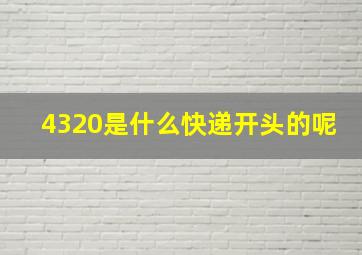 4320是什么快递开头的呢